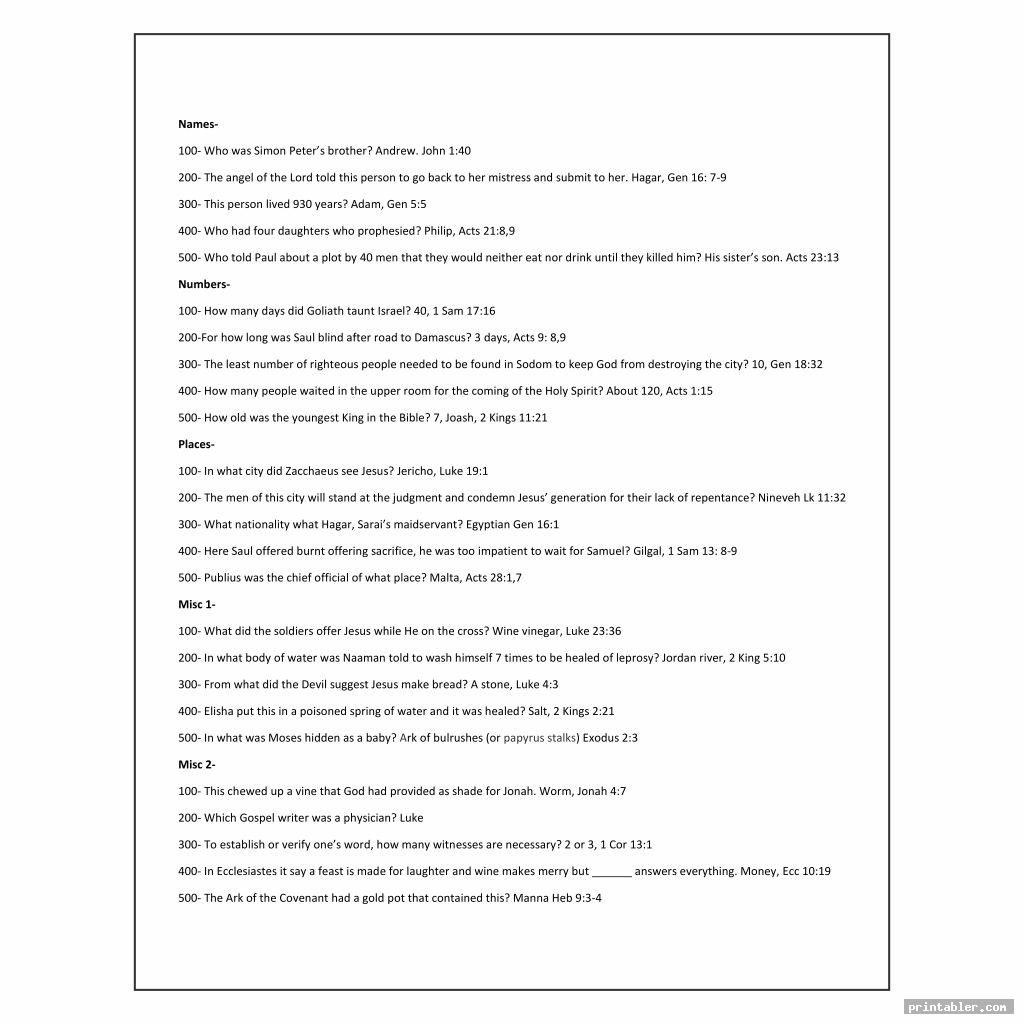 Names-

100- Who was Simon Peter's brother? Andrew. John 1:40

200- The angel of the Lord told this person to go back to her mistress and submit to her. Hagar, Gen 16: 7-9

300- This person lived 930 years? Adam, Gen 5:5

400- Who had four daughters who prophesied? Philip, Acts 21:8,9

500- Who told Paul about a plot by 40 men that they would neither eat nor drink until they killed him? His sister's son. Acts 23:13

Numbers-

100- How many days did Goliath taunt Israel? 40, 1 Sam 17:16

200-For how long was Saul blind after road to Damascus? 3 days, Acts 9: 8,9

300- The least number of righteous people needed to be found in Sodom to keep God from destroying the city? 10, Gen 18:32

400- How many people waited in the upper room for the coming of the Holy Spirit? About 120, Acts 1:15

500- How old was the youngest King in the Bible? 7, Joash, 2 Kings 11:21

Places-

100- In what city did Zacchaeus see Jesus? Jericho, Luke 19:1

200- The men of this city will stand at the judgment and condemn Jesus' generation for their lack of repentance? Nineveh Lk 11:32

300- What nationality what Hagar, Sarai's maidservant? Egyptian Gen 16:1

400- Here Saul offered burnt offering sacrifice, he was too impatient to wait for Samuel? Gilgal, 1 Sam 13: 8-9

500- Publius was the chief official of what place? Malta, Acts 28:1,7

Misc 1-

100- What did the soldiers offer Jesus while He on the cross? Wine vinegar, Luke 23:36

200- In what body of water was Naaman told to wash himself 7 times to be healed of leprosy? Jordan river, 2 King 5:10

300- From what did the Devil suggest Jesus make bread? A stone, Luke 4:3

400- Elisha put this in a poisoned spring of water and it was healed? Salt, 2 Kings 2:21

500- In what was Moses hidden as a baby? Ark of bulrushes (or papyrus stalks) Exodus 2:3

Misc 2-

100- This chewed up a vine that God had provided as shade for Jonah. Worm, Jonah 4:7

200- Which Gospel writer was a physician? Luke

300- To establish or verify one's word, how many witnesses are necessary? 2 or 3, 1 Cor 13:1

400- In Ecclesiastes it say a feast is made for laughter and wine makes merry but ____ answers everything. Money, Ecc 10:19

500- The Ark of the Covenant had a gold pot that contained this? Manna Heb 9:3-4

printabler.com